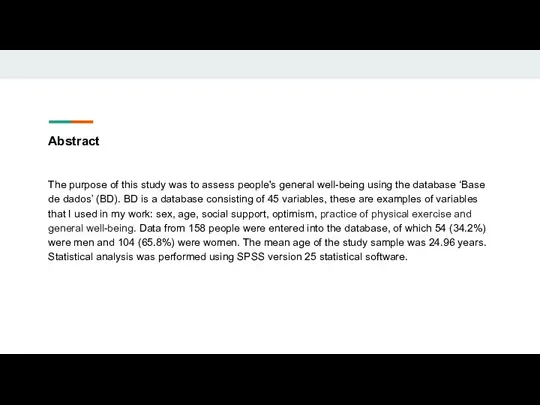 Abstract

The purpose of this study was to assess people's general well-being using the database 'Base de dados' (BD). BD is a database consisting of 45 variables, these are examples of variables that I used in my work: sex, age, social support, optimism, practice of physical exercise and general well-being. Data from 158 people were entered into the database, of which 54 (34.2%) were men and 104 (65.8%) were women. The mean age of the study sample was 24.96 years. Statistical analysis was performed using SPSS version 25 statistical software.